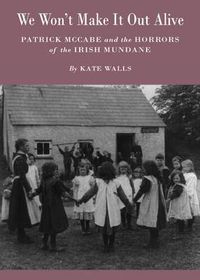 We Won't Make It Out Alive

PATRICK MCCABE and the HORRORS of the IRISH MUNDANE

By KATE WALLS